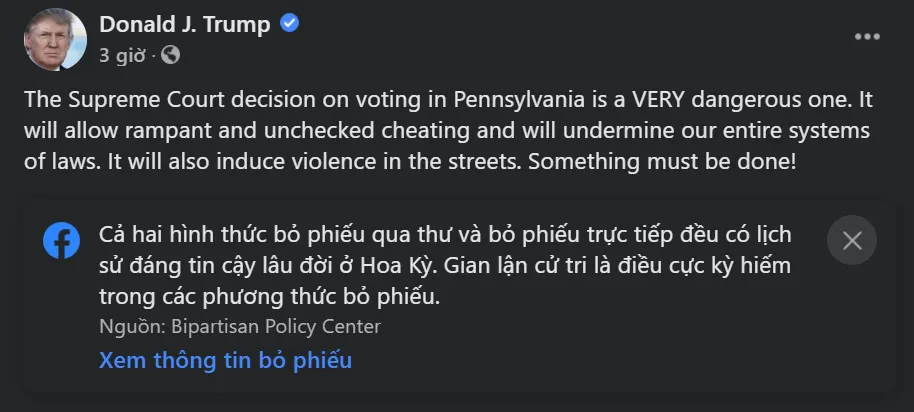 Donald J. Trump
3 giờ ·

The Supreme Court decision on voting in Pennsylvania is a VERY dangerous one. It will allow rampant and unchecked cheating and will undermine our entire systems of laws. It will also induce violence in the streets. Something must be done!

Cả hai hình thức bỏ phiếu qua thư và bỏ phiếu trực tiếp đều có lịch sử đáng tin cậy lâu đời ở Hoa Kỳ. Gian lận cử tri là điều cực kỳ hiếm trong các phương thức bỏ phiếu.
Nguồn: Bipartisan Policy Center
Xem thông tin bỏ phiếu